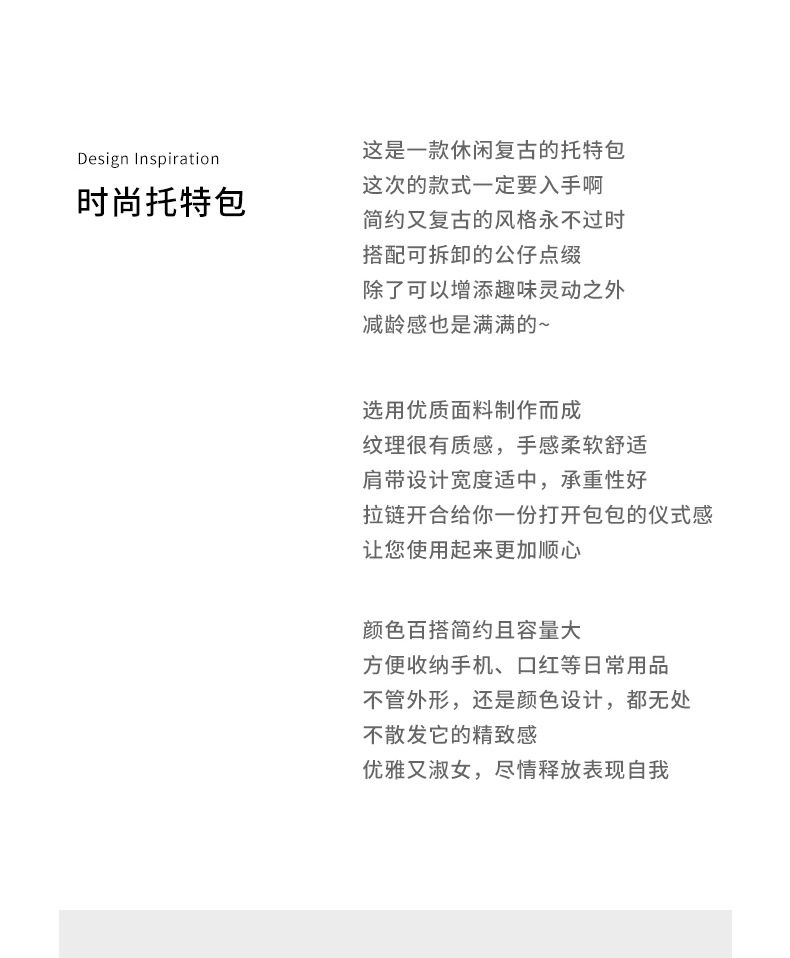 Design Inspiration
时尚托特包

这是一款休闲复古的托特包
这次的款式一定要入手啊
简约又复古的风格永不过时
搭配可拆卸的公仔点缀
除了可以增添趣味灵动之外
减龄感也是满满的~

选用优质面料制作而成
纹理很有质感，手感柔软舒适
肩带设计宽度适中，承重性好
拉链开合给你一份打开包包的仪式感
让您使用起来更加顺心

颜色百搭简约且容量大
方便收纳手机、口红等日常用品
不管外形，还是颜色设计，都无处
不散发它的精致感
优雅又淑女，尽情释放表现自我